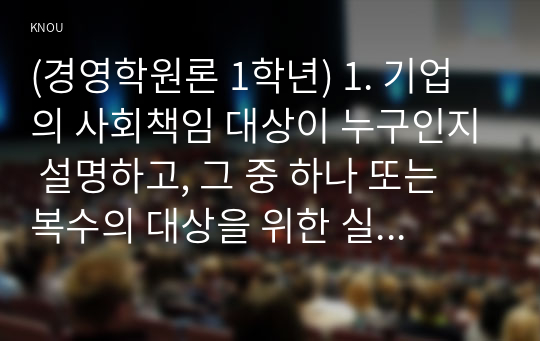 KNOU

(경영학원론 1학년) 1. 기업의 사회책임 대상이 누구인지 설명하고, 그 중 하나 또는 복수의 대상을 위한 실...